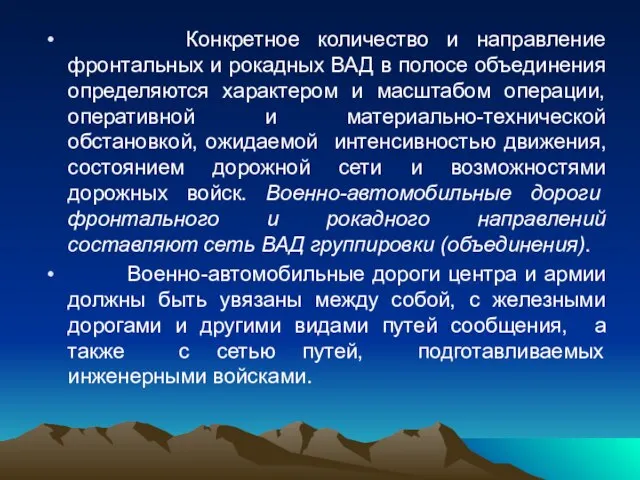 • Конкретное количество и направление фронтальных и рокадных ВАД в полосе объединения определяются характером и масштабом операции, оперативной и материально-технической обстановкой, ожидаемой интенсивностью движения, состоянием дорожной сети и возможностями дорожных войск. Военно-автомобильные дороги фронтального и рокадного направлений составляют сеть ВАД группировки (объединения).

• Военно-автомобильные дороги центра и армии должны быть увязаны между собой, с железными дорогами и другими видами путей сообщения, а также с сетью путей, подготавливаемых инженерными войсками.